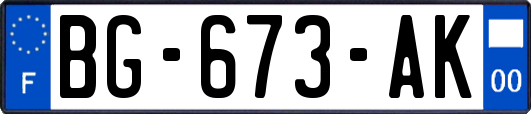 F

BG-673-AK

00